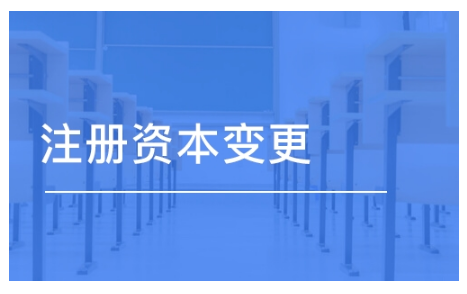 注册资本变更